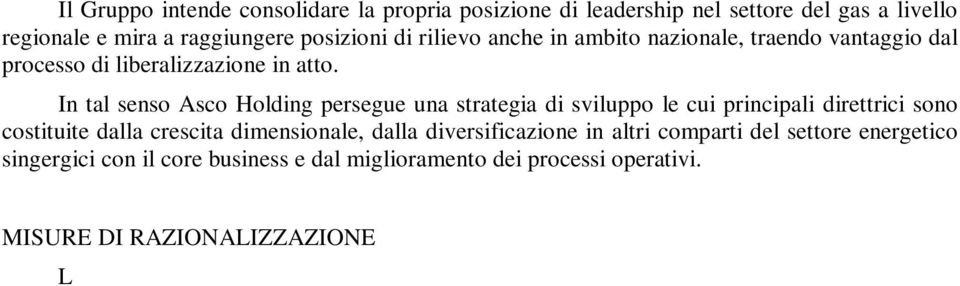 Il Gruppo intende consolidare la propria posizione di leadership nel settore del gas a livello regionale e mira a raggiungere posizioni di rilievo anche in ambito nazionale, traendo vantaggio dal processo di liberalizzazione in atto.

In tal senso Asco Holding persegue una strategia di sviluppo le cui principali direttrici sono costituite dalla crescita dimensionale, dalla diversificazione in altri comparti del settore energetico singergici con il core business e dal miglioramento dei processi operativi.

MISURE DI RAZIONALIZZAZIONE

L